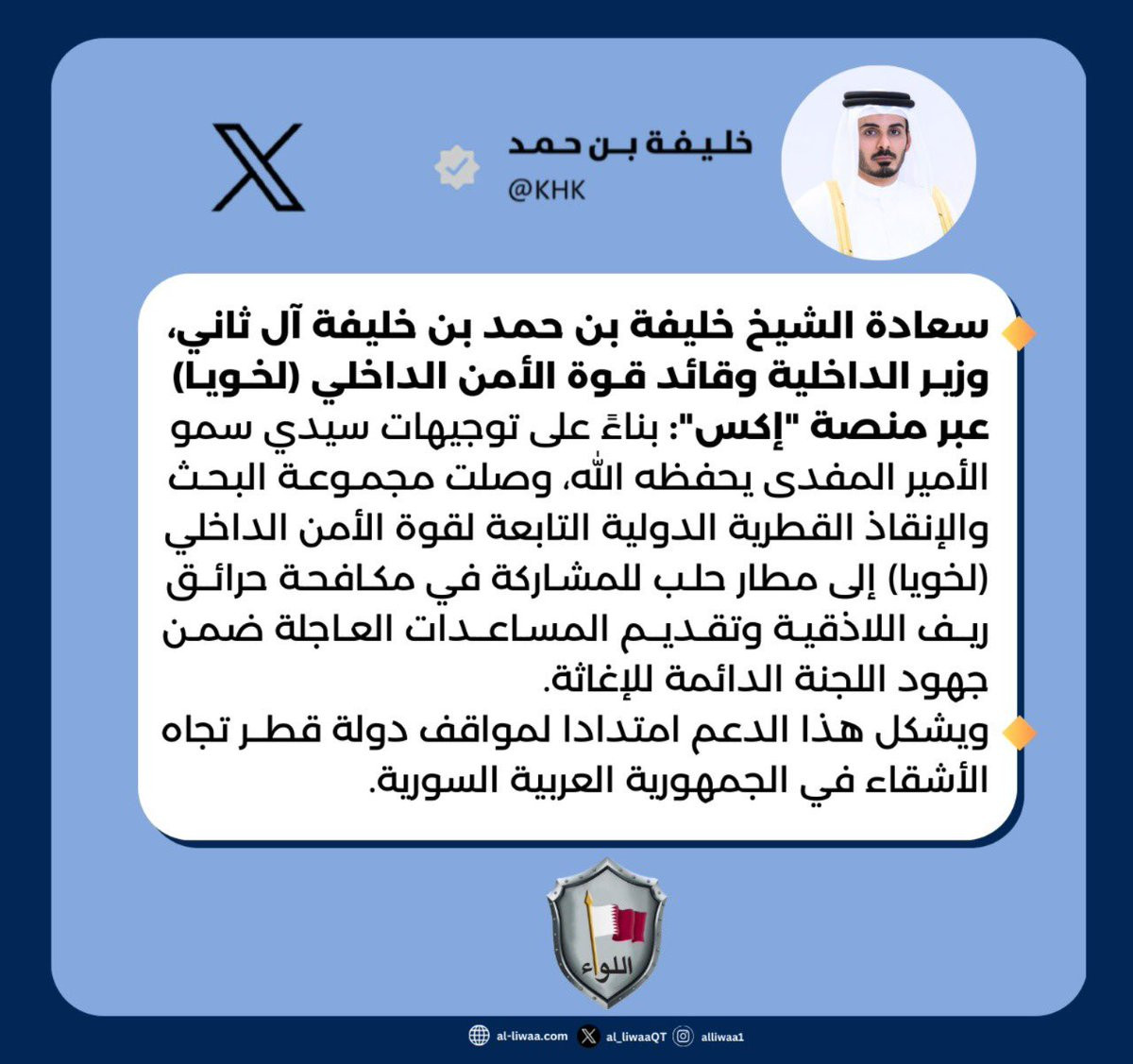 خليفة بن حمد
@KHK

سعادة الشيخ خليفة بن حمد بن خليفة آل ثاني، وزير الداخلية وقائد قوة الأمن الداخلي (لخويا) عبر منصة "إكس": بناءً على توجيهات سيدي سمو الأمير المفدى يحفظه الله، وصلت مجموعة البحث والإنقاذ القطرية الدولية التابعة لقوة الأمن الداخلي (لخويا) إلى مطار حلب للمشاركة في مكافحة حرائق ريف اللاذقية وتقديم المساعدات العاجلة ضمن جهود اللجنة الدائمة للإغاثة.

ويشكل هذا الدعم امتدادا لمواقف دولة قطر تجاه الأشقاء في الجمهورية العربية السورية.

اللواء

al-liwaa.com al_liwaaQT alliwaa1